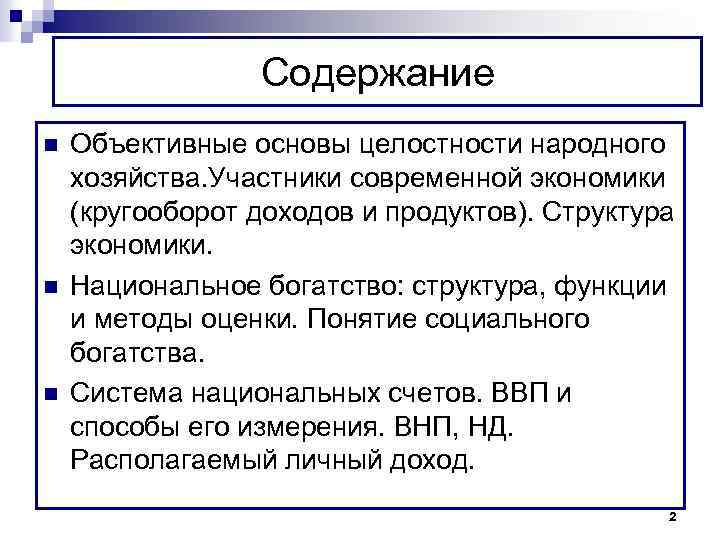 Содержание

■ Объективные основы целостности народного хозяйства.Участники современной экономики (кругооборот доходов и продуктов). Структура экономики.

■ Национальное богатство: структура, функции и методы оценки. Понятие социального богатства.

■ Система национальных счетов. ВВП и способы его измерения. ВНП, НД. Располагаемый личный доход.

2